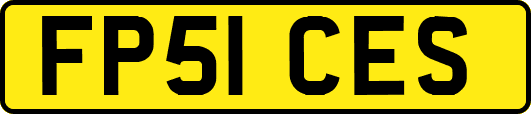 FP51 CES